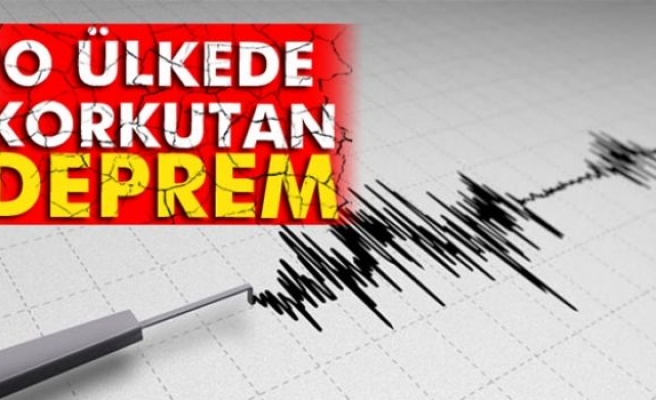 O ÜLKEDE KORKUTAN DEPREM